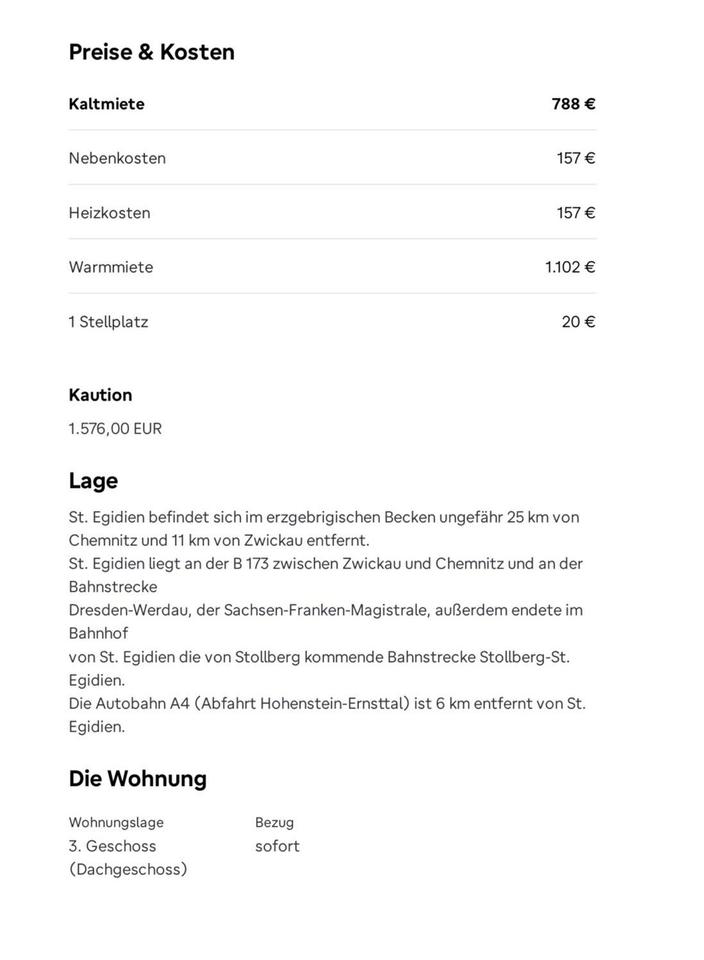 Preise & Kosten

| Kaltmiete | 788 € |
|---|---|
| Nebenkosten | 157 € |
| Heizkosten | 157 € |
| Warmmiete | 1.102 € |
| 1 Stellplatz | 20 € |

Kaution

1.576,00 EUR

Lage

St. Egidien befindet sich im erzgebrigischen Becken ungefähr 25 km von Chemnitz und 11 km von Zwickau entfernt.
St. Egidien liegt an der B 173 zwischen Zwickau und Chemnitz und an der Bahnstrecke
Dresden-Werdau, der Sachsen-Franken-Magistrale, außerdem endete im Bahnhof
von St. Egidien die von Stollberg kommende Bahnstrecke Stollberg-St. Egidien.
Die Autobahn A4 (Abfahrt Hohenstein-Ernsttal) ist 6 km entfernt von St. Egidien.

Die Wohnung

Wohnungslage
3. Geschoss (Dachgeschoss)

Bezug
sofort